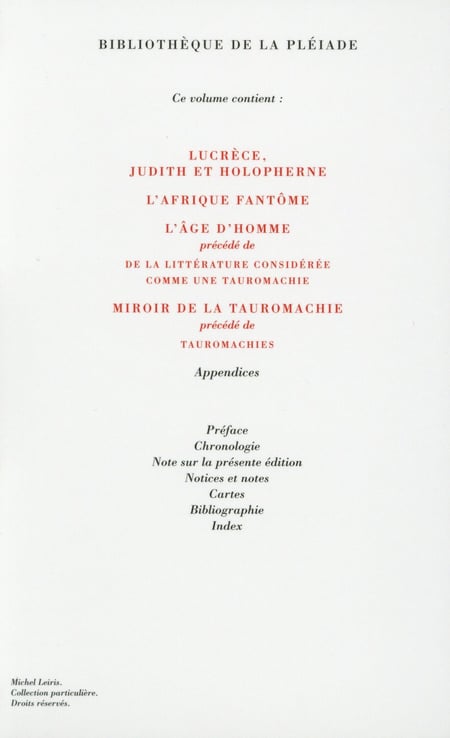 BIBLIOTHÈQUE DE LA PLÉIADE

Ce volume contient :

LUCRÈCE,
JUDITH ET HOLOPHERNE

L'AFRIQUE FANTÔME

L'ÂGE D'HOMME
précédé de
DE LA LITTÉRATURE CONSIDÉRÉE
COMME UNE TAUROMACHIE

MIROIR DE LA TAUROMACHIE
précédé de
TAUROMACHIES

Appendices

Préface
Chronologie
Note sur la présente édition
Notices et notes
Cartes
Bibliographie
Index

Michel Leiris.
Collection particulière.
Droits réservés.